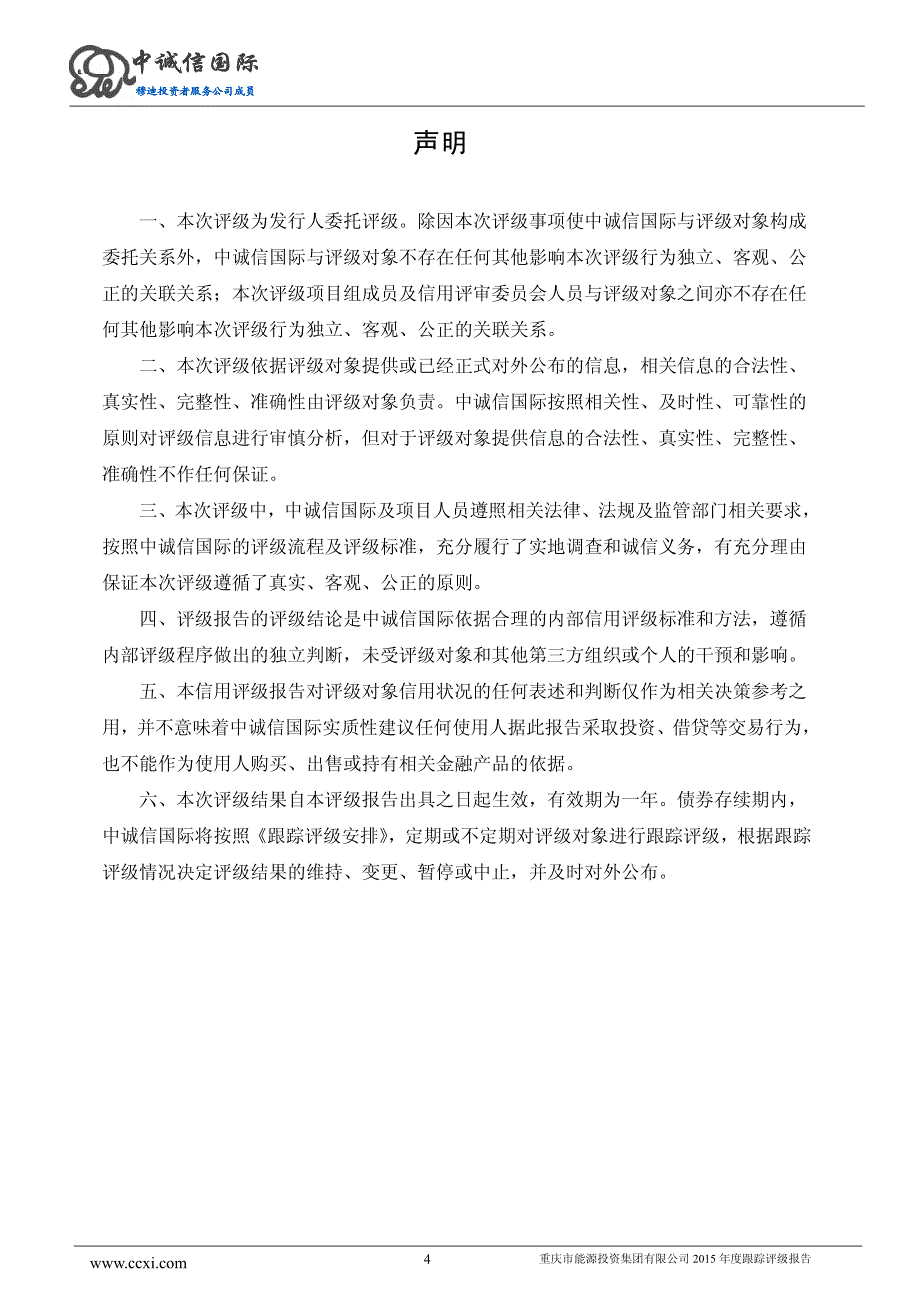 中诚信国际
穆迪投资者服务公司成员

声明

一、本次评级为发行人委托评级。除因本次评级事项使中诚信国际与评级对象构成委托关系外，中诚信国际与评级对象不存在任何其他影响本次评级行为独立、客观、公正的关联关系；本次评级项目组成员及信用评审委员会人员与评级对象之间亦不存在任何其他影响本次评级行为独立、客观、公正的关联关系。

二、本次评级依据评级对象提供或已经正式对外公布的信息，相关信息的合法性、真实性、完整性、准确性由评级对象负责。中诚信国际按照相关性、及时性、可靠性的原则对评级信息进行审慎分析，但对于评级对象提供信息的合法性、真实性、完整性、准确性不作任何保证。

三、本次评级中，中诚信国际及项目人员遵照相关法律、法规及监管部门相关要求，按照中诚信国际的评级流程及评级标准，充分履行了实地调查和诚信义务，有充分理由保证本次评级遵循了真实、客观、公正的原则。

四、评级报告的评级结论是中诚信国际依据合理的内部信用评级标准和方法，遵循内部评级程序做出的独立判断，未受评级对象和其他第三方组织或个人的干预和影响。

五、本信用评级报告对评级对象信用状况的任何表述和判断仅作为相关决策参考之用，并不意味着中诚信国际实质性建议任何使用人据此报告采取投资、借贷等交易行为，也不能作为使用人购买、出售或持有相关金融产品的依据。

六、本次评级结果自本评级报告出具之日起生效，有效期为一年。债券存续期内，中诚信国际将按照《跟踪评级安排》，定期或不定期对评级对象进行跟踪评级，根据跟踪评级情况决定评级结果的维持、变更、暂停或中止，并及时对外公布。

www.ccxi.com 4 重庆市能源投资集团有限公司 2015 年度跟踪评级报告